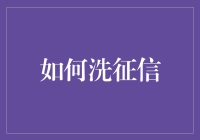 如何洗征信